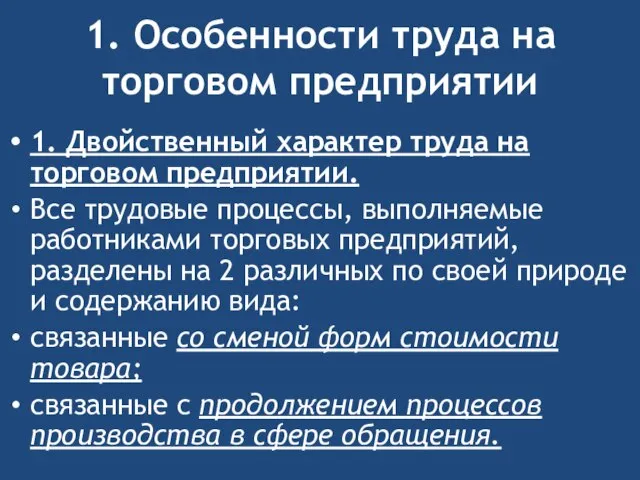 1. Особенности труда на торговом предприятии

• 1. Двойственный характер труда на торговом предприятии.

• Все трудовые процессы, выполняемые работниками торговых предприятий, разделены на 2 различных по своей природе и содержанию вида:

• связанные со сменой форм стоимости товара;

• связанные с продолжением процессов производства в сфере обращения.